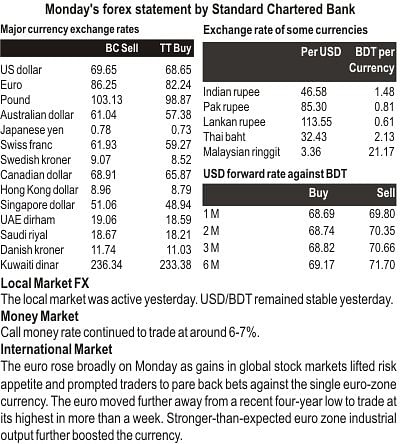 Monday's forex statement by Standard Chartered Bank

Major currency exchange rates

| | BC Sell | TT Buy |
|---|---|---|
| US dollar | 69.65 | 68.65 |
| Euro | 86.25 | 82.24 |
| Pound | 103.13 | 98.87 |
| Australian dollar | 61.04 | 57.38 |
| Japanese yen | 0.78 | 0.73 |
| Swiss franc | 61.93 | 59.27 |
| Swedish kroner | 9.07 | 8.52 |
| Canadian dollar | 68.91 | 65.87 |
| Hong Kong dollar | 8.96 | 8.79 |
| Singapore dollar | 51.06 | 48.94 |
| UAE dirham | 19.06 | 18.59 |
| Saudi riyal | 18.67 | 18.21 |
| Danish kroner | 11.74 | 11.03 |
| Kuwaiti dinar | 236.34 | 233.38 |

Exchange rate of some currencies

| | Per USD | BDT per Currency |
|---|---|---|
| Indian rupee | 46.58 | 1.48 |
| Pak rupee | 85.30 | 0.81 |
| Lankan rupee | 113.55 | 0.61 |
| Thai baht | 32.43 | 2.13 |
| Malaysian ringgit | 3.36 | 21.17 |

USD forward rate against BDT

| | Buy | Sell |
|---|---|---|
| 1 M | 68.69 | 69.80 |
| 2 M | 68.74 | 70.35 |
| 3 M | 68.82 | 70.66 |
| 6 M | 69.17 | 71.70 |

Local Market FX
The local market was active yesterday. USD/BDT remained stable yesterday.

Money Market
Call money rate continued to trade at around 6-7%.

International Market
The euro rose broadly on Monday as gains in global stock markets lifted risk appetite and prompted traders to pare back bets against the single euro-zone currency. The euro moved further away from a recent four-year low to trade at its highest in more than a week. Stronger-than-expected euro zone industrial output further boosted the currency.